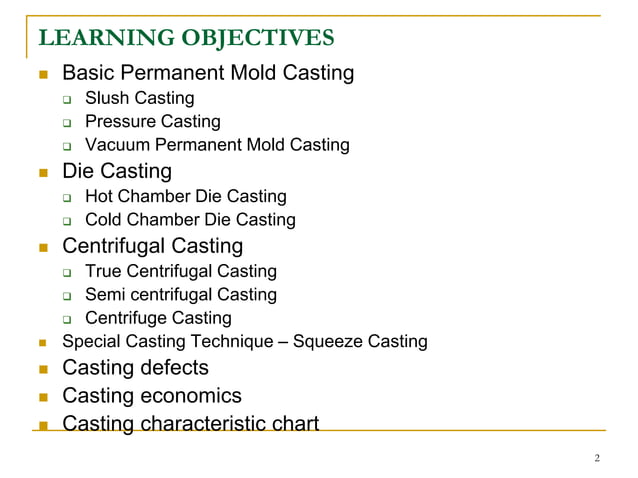 LEARNING OBJECTIVES

- Basic Permanent Mold Casting
  - Slush Casting
  - Pressure Casting
  - Vacuum Permanent Mold Casting
- Die Casting
  - Hot Chamber Die Casting
  - Cold Chamber Die Casting
- Centrifugal Casting
  - True Centrifugal Casting
  - Semi centrifugal Casting
  - Centrifuge Casting
- Special Casting Technique – Squeeze Casting
- Casting defects
- Casting economics
- Casting characteristic chart

2